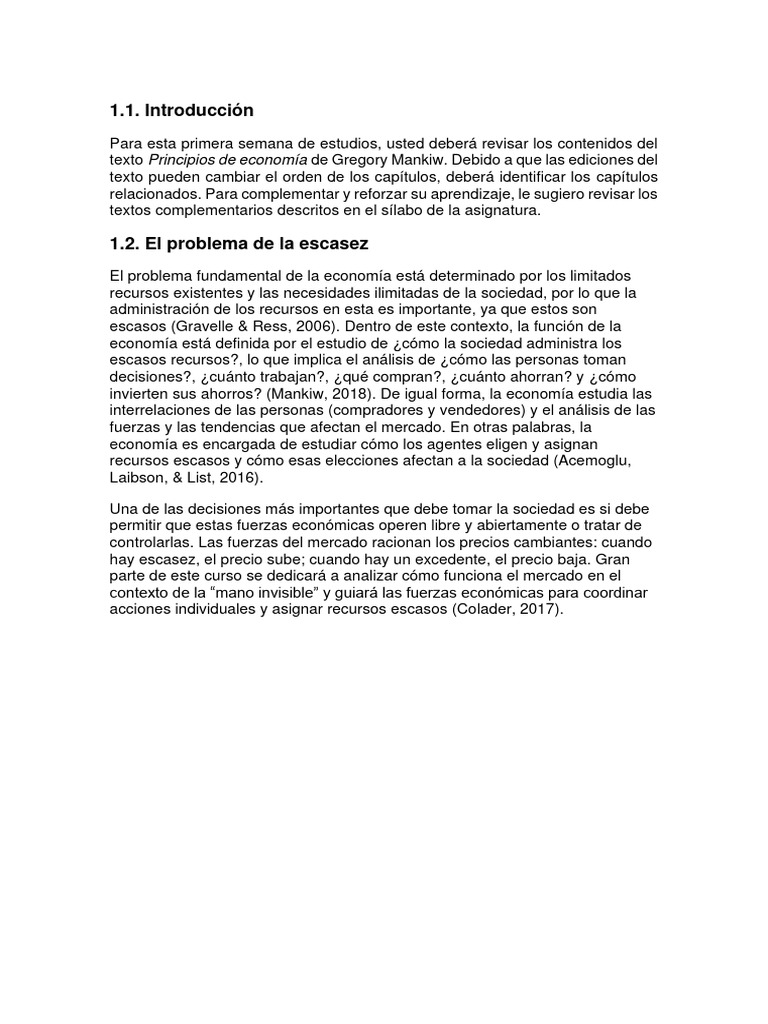 1.1. Introducción

Para esta primera semana de estudios, usted deberá revisar los contenidos del texto Principios de economía de Gregory Mankiw. Debido a que las ediciones del texto pueden cambiar el orden de los capítulos, deberá identificar los capítulos relacionados. Para complementar y reforzar su aprendizaje, le sugiero revisar los textos complementarios descritos en el sílabo de la asignatura.

1.2. El problema de la escasez

El problema fundamental de la economía está determinado por los limitados recursos existentes y las necesidades ilimitadas de la sociedad, por lo que la administración de los recursos en esta es importante, ya que estos son escasos (Gravelle & Ress, 2006). Dentro de este contexto, la función de la economía está definida por el estudio de ¿cómo la sociedad administra los escasos recursos?, lo que implica el análisis de ¿cómo las personas toman decisiones?, ¿cuánto trabajan?, ¿qué compran?, ¿cuánto ahorran? y ¿cómo invierten sus ahorros? (Mankiw, 2018). De igual forma, la economía estudia las interrelaciones de las personas (compradores y vendedores) y el análisis de las fuerzas y las tendencias que afectan el mercado. En otras palabras, la economía es encargada de estudiar cómo los agentes eligen y asignan recursos escasos y cómo esas elecciones afectan a la sociedad (Acemoglu, Laibson, & List, 2016).

Una de las decisiones más importantes que debe tomar la sociedad es si debe permitir que estas fuerzas económicas operen libre y abiertamente o tratar de controlarlas. Las fuerzas del mercado racionan los precios cambiantes: cuando hay escasez, el precio sube; cuando hay un excedente, el precio baja. Gran parte de este curso se dedicará a analizar cómo funciona el mercado en el contexto de la “mano invisible” y guiará las fuerzas económicas para coordinar acciones individuales y asignar recursos escasos (Colader, 2017).